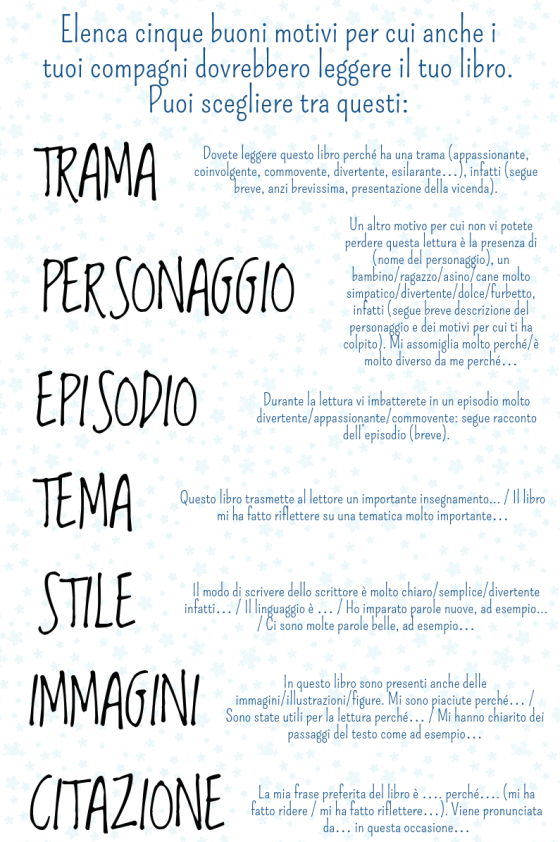 Elenca cinque buoni motivi per cui anche i tuoi compagni dovrebbero leggere il tuo libro. Puoi scegliere tra questi:

TRAMA

Dovete leggere questo libro perché ha una trama (appassionante, coinvolgente, commovente, divertente, esilarante…), infatti (segue breve, anzi brevissima, presentazione della vicenda).

PERSONAGGIO

Un altro motivo per cui non vi potete perdere questa lettura è la presenza di (nome del personaggio), un bambino/ragazzo/asino/cane molto simpatico/divertente/dolce/furbetto, infatti (segue breve descrizione del personaggio e dei motivi per cui ti ha colpito). Mi assomiglia molto perché/è molto diverso da me perché…

EPISODIO

Durante la lettura vi imbatterete in un episodio molto divertente/appassionante/commovente: segue racconto dell'episodio (breve).

TEMA

Questo libro trasmette al lettore un importante insegnamento… / Il libro mi ha fatto riflettere su una tematica molto importante…

STILE

Il modo di scrivere dello scrittore è molto chiaro/semplice/divertente infatti… / Il linguaggio è … / Ho imparato parole nuove, ad esempio… / Ci sono molte parole belle, ad esempio…

IMMAGINI

In questo libro sono presenti anche delle immagini/illustrazioni/figure. Mi sono piaciute perché… / Sono state utili per la lettura perché… / Mi hanno chiarito dei passaggi del testo come ad esempio…

CITAZIONE

La mia frase preferita del libro è …. perché…. (mi ha fatto ridere / mi ha fatto riflettere…). Viene pronunciata da… in questa occasione…